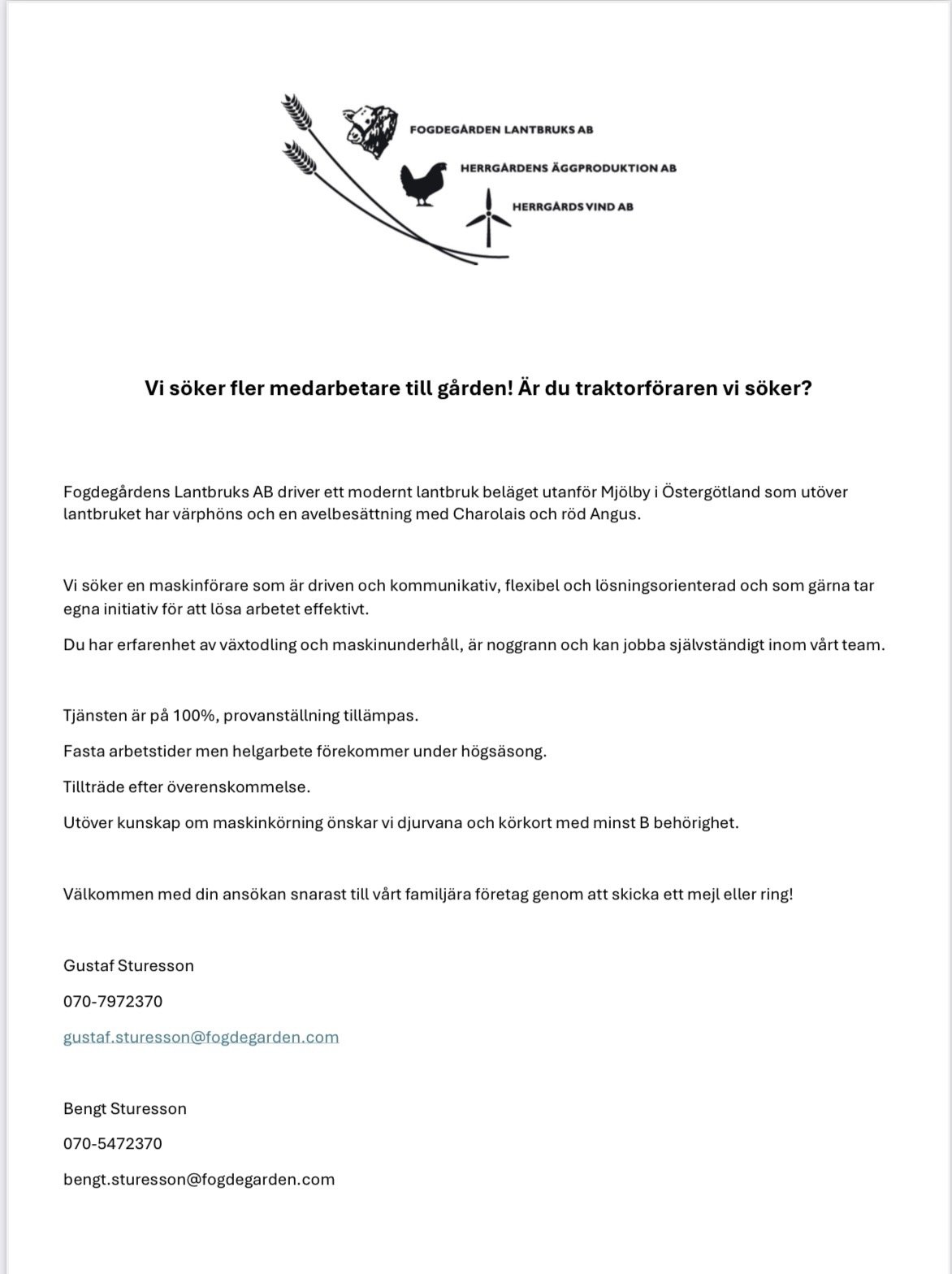 FOGDEGÅRDEN LANTBRUKS AB

HERRGÅRDENS ÄGGPRODUKTION AB

HERRGÅRDS VIND AB

Vi söker fler medarbetare till gården! Är du traktorföraren vi söker?

Fogdegårdens Lantbruks AB driver ett modernt lantbruk beläget utanför Mjölby i Östergötland som utöver lantbruket har värphöns och en avelbesättning med Charolais och röd Angus.

Vi söker en maskinförare som är driven och kommunikativ, flexibel och lösningsorienterad och som gärna tar egna initiativ för att lösa arbetet effektivt.

Du har erfarenhet av växtodling och maskinunderhåll, är noggrann och kan jobba självständigt inom vårt team.

Tjänsten är på 100%, provanställning tillämpas.

Fasta arbetstider men helgarbete förekommer under högsäsong.

Tillträde efter överenskommelse.

Utöver kunskap om maskinkörning önskar vi djurvana och körkort med minst B behörighet.

Välkommen med din ansökan snarast till vårt familjära företag genom att skicka ett mejl eller ring!

Gustaf Sturesson

070-7972370

gustaf.sturesson@fogdegarden.com

Bengt Sturesson

070-5472370

bengt.sturesson@fogdegarden.com